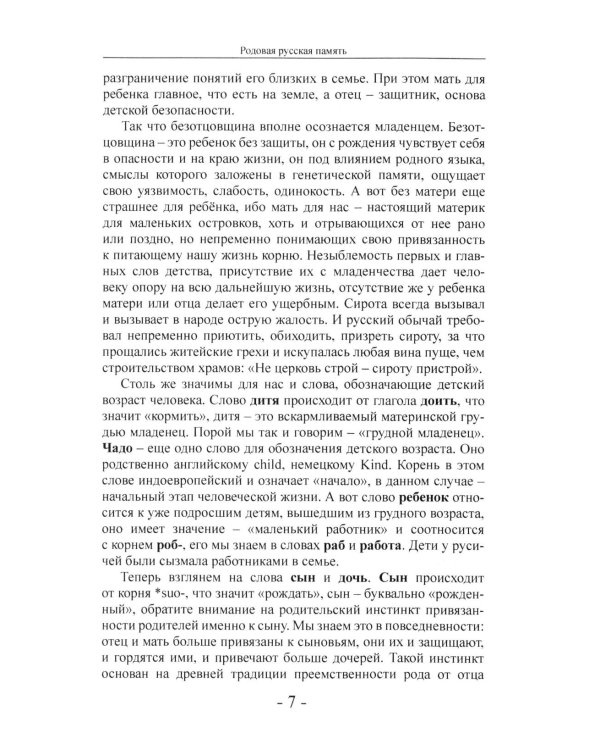 Родовая русская память

разграничение понятий его близких в семье. При этом мать для ребенка главное, что есть на земле, а отец – защитник, основа детской безопасности.

Так что безотцовщина вполне осознается младенцем. Безотцовщина – это ребенок без защиты, он с рождения чувствует себя в опасности и на краю жизни, он под влиянием родного языка, смыслы которого заложены в генетической памяти, ощущает свою уязвимость, слабость, одинокость. А вот без матери еще страшнее для ребёнка, ибо мать для нас – настоящий материк для маленьких островков, хоть и отрывающихся от нее рано или поздно, но непременно понимающих свою привязанность к питающему нашу жизнь корню. Незыблемость первых и главных слов детства, присутствие их с младенчества дает человеку опору на всю дальнейшую жизнь, отсутствие же у ребенка матери или отца делает его ущербным. Сирота всегда вызывал и вызывает в народе острую жалость. И русский обычай требовал непременно приютить, обиходить, призреть сироту, за что прощались житейские грехи и искупалась любая вина пуще, чем строительством храмов: «Не церковь строй – сироту пристрой».

Столь же значимы для нас и слова, обозначающие детский возраст человека. Слово дитя происходит от глагола доить, что значит «кормить», дитя – это вскармливаемый материнской грудью младенец. Порой мы так и говорим – «грудной младенец». Чадо – еще одно слово для обозначения детского возраста. Оно родственно английскому child, немецкому Kind. Корень в этом слове индоевропейский и означает «начало», в данном случае – начальный этап человеческой жизни. А вот слово ребенок относится к уже подросшим детям, вышедшим из грудного возраста, оно имеет значение – «маленький работник» и соотносится с корнем роб-, его мы знаем в словах раб и работа. Дети у русичей были сызмала работниками в семье.

Теперь взглянем на слова сын и дочь. Сын происходит от корня *suo-, что значит «рождать», сын – буквально «рожденный», обратите внимание на родительский инстинкт привязанности родителей именно к сыну. Мы знаем это в повседневности: отец и мать больше привязаны к сыновьям, они их и защищают, и гордятся ими, и привечают больше дочерей. Такой инстинкт основан на древней традиции преемственности рода от отца

- 7 -